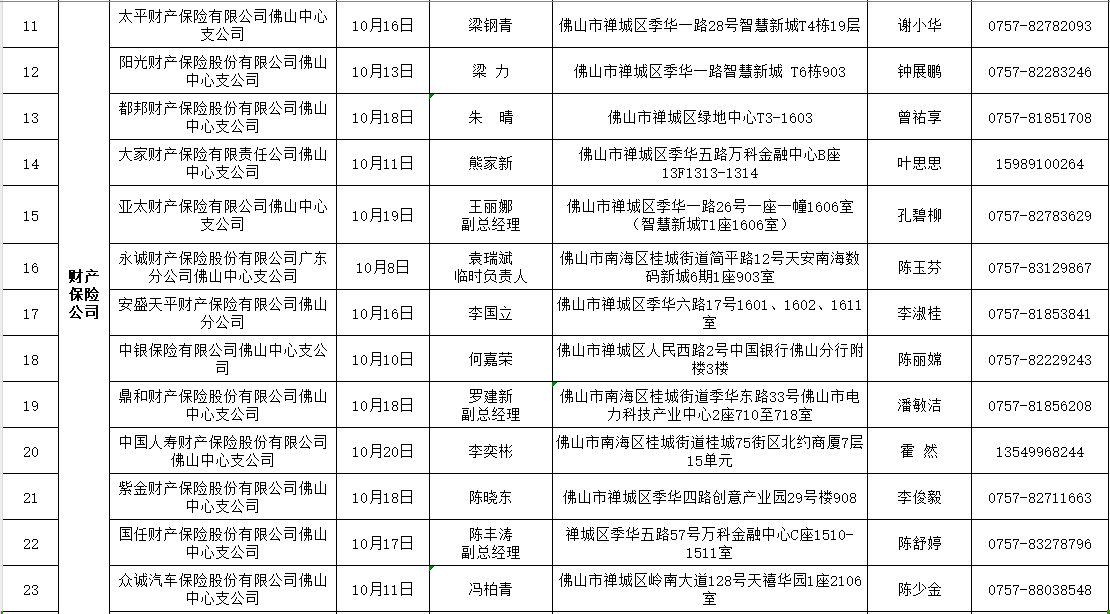 | 11 | 财产保险公司 | 太平财产保险有限公司佛山中心支公司 | 10月16日 | 梁钢青 | 佛山市禅城区季华一路28号智慧新城T4栋19层 | 谢小华 | 0757-82782093 |
|---|---|---|---|---|---|---|---|
| 12 | | 阳光财产保险股份有限公司佛山中心支公司 | 10月13日 | 梁 力 | 佛山市禅城区季华一路智慧新城 T6栋903 | 钟展鹏 | 0757-82283246 |
| 13 | | 都邦财产保险股份有限公司佛山中心支公司 | 10月18日 | 朱 晴 | 佛山市禅城区绿地中心T3-1603 | 曾祐享 | 0757-81851708 |
| 14 | | 大家财产保险有限责任公司佛山中心支公司 | 10月11日 | 熊家新 | 佛山市禅城区季华五路万科金融中心B座13F1313-1314 | 叶思思 | 15989100264 |
| 15 | | 亚太财产保险有限公司佛山中心支公司 | 10月19日 | 王丽娜 副总经理 | 佛山市禅城区季华一路26号一座一幢1606室（智慧新城T1座1606室） | 孔碧柳 | 0757-82783629 |
| 16 | | 永诚财产保险股份有限公司广东分公司佛山中心支公司 | 10月8日 | 袁瑞斌 临时负责人 | 佛山市南海区桂城街道简平路12号天安南海数码新城6期1座903室 | 陈玉芬 | 0757-83129867 |
| 17 | | 安盛天平财产保险有限公司佛山分公司 | 10月16日 | 李国立 | 佛山市禅城区季华六路17号1601、1602、1611室 | 李淑桂 | 0757-81853841 |
| 18 | | 中银保险有限公司佛山中心支公司 | 10月10日 | 何嘉荣 | 佛山市禅城区人民西路2号中国银行佛山分行附楼3楼 | 陈丽嫦 | 0757-82229243 |
| 19 | | 鼎和财产保险股份有限公司佛山中心支公司 | 10月18日 | 罗建新 副总经理 | 佛山市南海区桂城街道季华东路33号佛山市电力科技产业中心2座710至718室 | 潘敏洁 | 0757-81856208 |
| 20 | | 中国人寿财产保险股份有限公司佛山中心支公司 | 10月20日 | 李奕彬 | 佛山市南海区桂城街道桂城75街区北约商厦7层15单元 | 霍 然 | 13549968244 |
| 21 | | 紫金财产保险股份有限公司佛山中心支公司 | 10月18日 | 陈晓东 | 佛山市禅城区季华四路创意产业园29号楼908 | 李俊毅 | 0757-82711663 |
| 22 | | 国任财产保险股份有限公司佛山中心支公司 | 10月17日 | 陈丰涛 副总经理 | 禅城区季华五路57号万科金融中心C座1510-1511室 | 陈舒婷 | 0757-83278796 |
| 23 | | 众诚汽车保险股份有限公司佛山中心支公司 | 10月11日 | 冯柏青 | 佛山市禅城区岭南大道128号天禧华园1座2106室 | 陈少金 | 0757-88038548 |